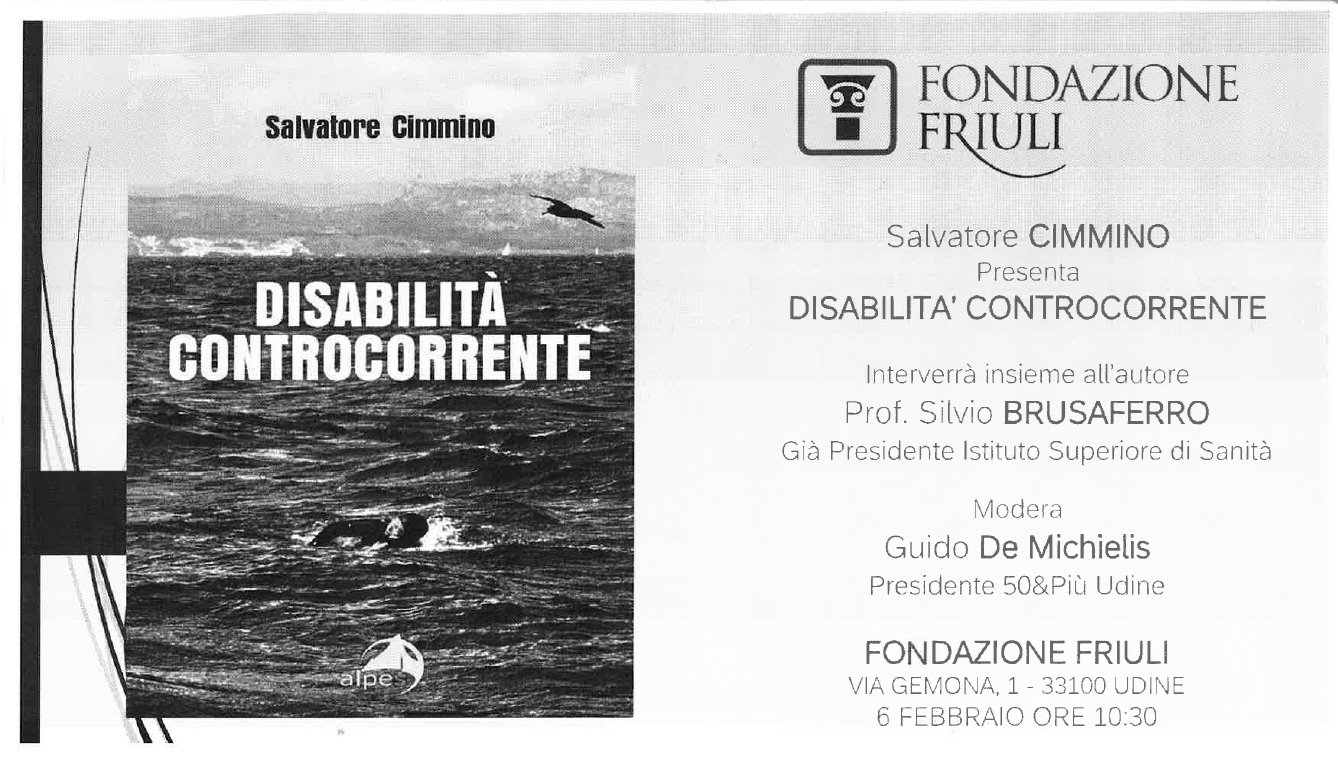 Salvatore Cimmino

DISABILITÀ CONTROCORRENTE

alpes

FONDAZIONE FRIULI

Salvatore CIMMINO
Presenta
DISABILITA' CONTROCORRENTE

Interverrà insieme all'autore
Prof. Silvio BRUSAFERRO
Già Presidente Istituto Superiore di Sanità

Modera
Guido De Michielis
Presidente 50&Più Udine

FONDAZIONE FRIULI
VIA GEMONA, 1 - 33100 UDINE
6 FEBBRAIO ORE 10:30